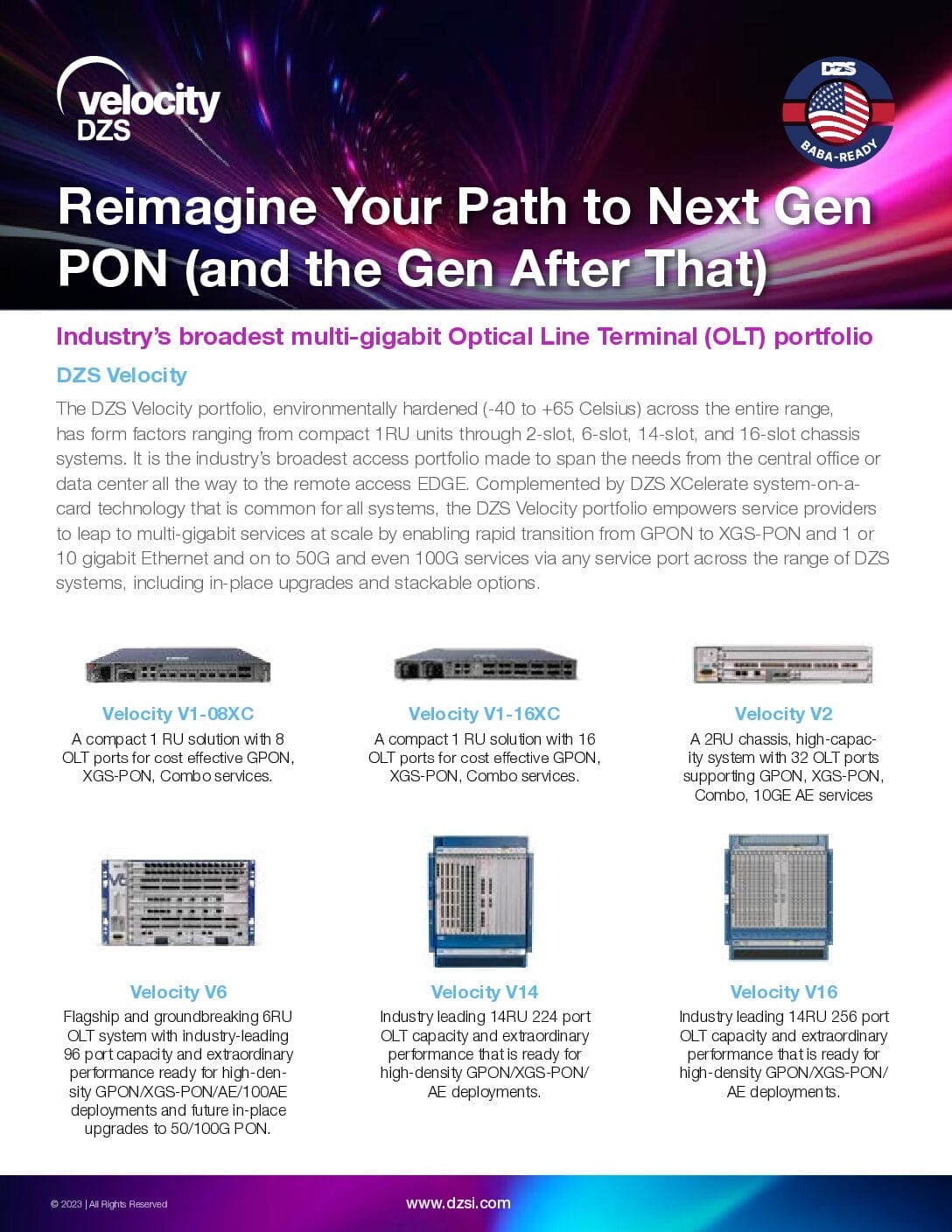 velocity
DZS

DZS
BABA-READY

Reimagine Your Path to Next Gen PON (and the Gen After That)

Industry's broadest multi-gigabit Optical Line Terminal (OLT) portfolio

DZS Velocity

The DZS Velocity portfolio, environmentally hardened (-40 to +65 Celsius) across the entire range, has form factors ranging from compact 1RU units through 2-slot, 6-slot, 14-slot, and 16-slot chassis systems. It is the industry's broadest access portfolio made to span the needs from the central office or data center all the way to the remote access EDGE. Complemented by DZS XCelerate system-on-a-card technology that is common for all systems, the DZS Velocity portfolio empowers service providers to leap to multi-gigabit services at scale by enabling rapid transition from GPON to XGS-PON and 1 or 10 gigabit Ethernet and on to 50G and even 100G services via any service port across the range of DZS systems, including in-place upgrades and stackable options.

Velocity V1-08XC

A compact 1 RU solution with 8 OLT ports for cost effective GPON, XGS-PON, Combo services.

Velocity V1-16XC

A compact 1 RU solution with 16 OLT ports for cost effective GPON, XGS-PON, Combo services.

Velocity V2

A 2RU chassis, high-capacity system with 32 OLT ports supporting GPON, XGS-PON, Combo, 10GE AE services

Velocity V6

Flagship and groundbreaking 6RU OLT system with industry-leading 96 port capacity and extraordinary performance ready for high-density GPON/XGS-PON/AE/100AE deployments and future in-place upgrades to 50/100G PON.

Velocity V14

Industry leading 14RU 224 port OLT capacity and extraordinary performance that is ready for high-density GPON/XGS-PON/AE deployments.

Velocity V16

Industry leading 14RU 256 port OLT capacity and extraordinary performance that is ready for high-density GPON/XGS-PON/AE deployments.

© 2023 | All Rights Reserved

www.dzsi.com